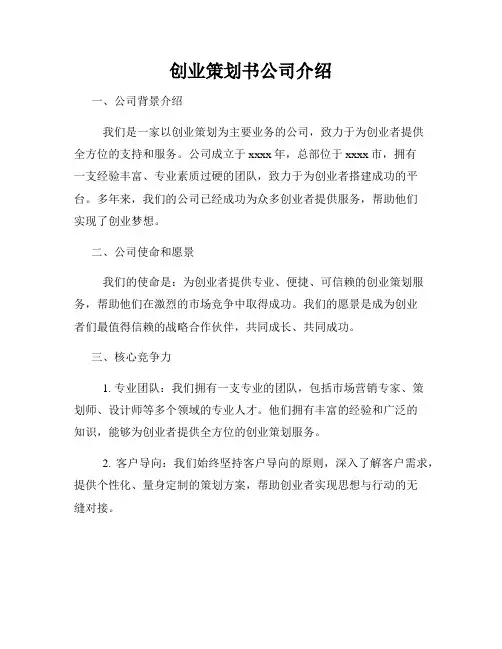 创业策划书公司介绍

一、公司背景介绍

我们是一家以创业策划为主要业务的公司，致力于为创业者提供全方位的支持和服务。公司成立于 xxxx 年，总部位于 xxxx 市，拥有一支经验丰富、专业素质过硬的团队，致力于为创业者搭建成功的平台。多年来，我们的公司已经成功为众多创业者提供服务，帮助他们实现了创业梦想。

二、公司使命和愿景

我们的使命是：为创业者提供专业、便捷、可信赖的创业策划服务，帮助他们在激烈的市场竞争中取得成功。我们的愿景是成为创业者们最值得信赖的战略合作伙伴，共同成长、共同成功。

三、核心竞争力

1. 专业团队：我们拥有一支专业的团队，包括市场营销专家、策划师、设计师等多个领域的专业人才。他们拥有丰富的经验和广泛的知识，能够为创业者提供全方位的创业策划服务。

2. 客户导向：我们始终坚持客户导向的原则，深入了解客户需求，提供个性化、量身定制的策划方案，帮助创业者实现思想与行动的无缝对接。